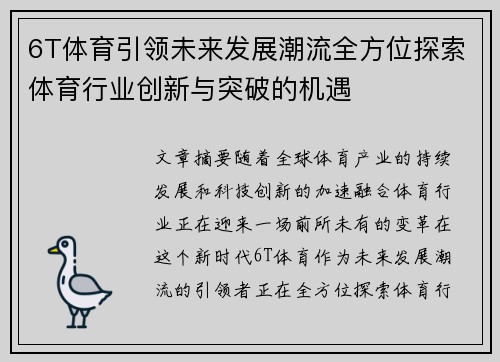 6T体育引领未来发展潮流全方位探索体育行业创新与突破的机遇

文章摘要随着全球体育产业的持续发展和科技创新的加速融合体育行业正在迎来一场前所未有的变革在这个新时代6T体育作为未来发展潮流的引领者正在全方位探索体育行